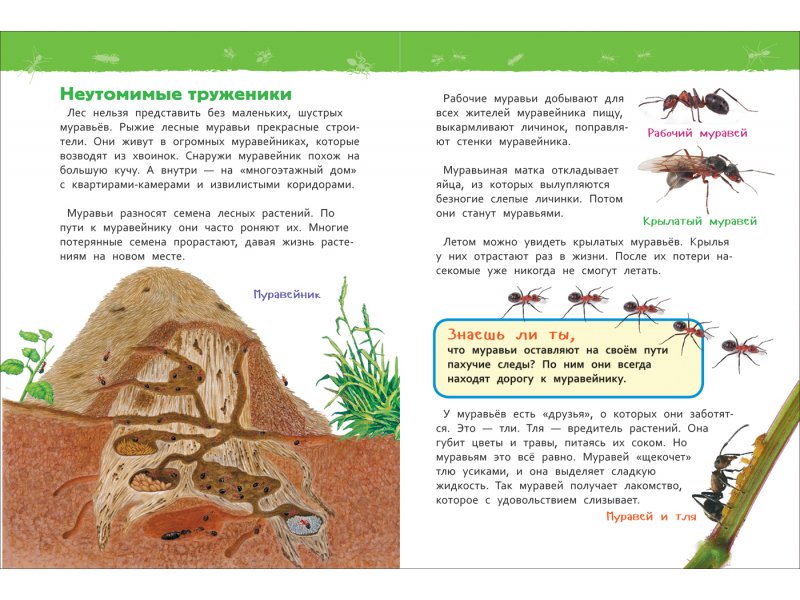 Неутомимые труженики

Лес нельзя представить без маленьких, шустрых муравьёв. Рыжие лесные муравьи прекрасные строители. Они живут в огромных муравейниках, которые возводят из хвоинок. Снаружи муравейник похож на большую кучу. А внутри — на «многоэтажный дом» с квартирами-камерами и извилистыми коридорами.

Муравьи разносят семена лесных растений. По пути к муравейнику они часто роняют их. Многие потерянные семена прорастают, давая жизнь растениям на новом месте.

Муравейник

Рабочие муравьи добывают для всех жителей муравейника пищу, выкармливают личинок, поправляют стенки муравейника.

Рабочий муравей

Муравьиная матка откладывает яйца, из которых вылупляются безногие слепые личинки. Потом они станут муравьями.

Крылатый муравей

Летом можно увидеть крылатых муравьёв. Крылья у них отрастают раз в жизни. После их потери насекомые уже никогда не смогут летать.

Знаешь ли ты, что муравьи оставляют на своём пути пахучие следы? По ним они всегда находят дорогу к муравейнику.

У муравьёв есть «друзья», о которых они заботятся. Это — тли. Тля — вредитель растений. Она губит цветы и травы, питаясь их соком. Но муравьям это всё равно. Муравей «щекочет» тлю усиками, и она выделяет сладкую жидкость. Так муравей получает лакомство, которое с удовольствием слизывает.

Муравей и тля